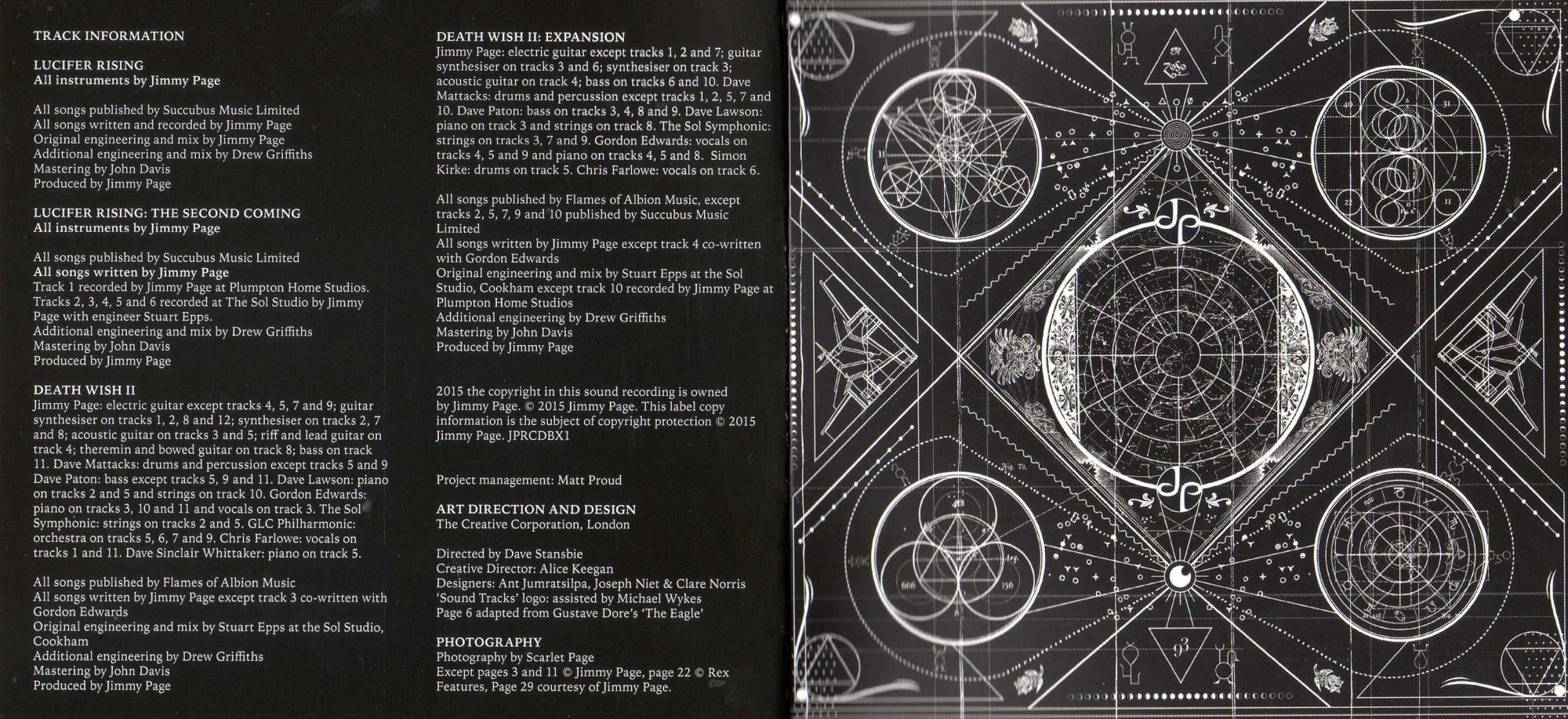 TRACK INFORMATION

LUCIFER RISING
All instruments by Jimmy Page

All songs published by Succubus Music Limited
All songs written and recorded by Jimmy Page
Original engineering and mix by Jimmy Page
Additional engineering and mix by Drew Griffiths
Mastering by John Davis
Produced by Jimmy Page

LUCIFER RISING: THE SECOND COMING
All instruments by Jimmy Page

All songs published by Succubus Music Limited
All songs written by Jimmy Page
Track 1 recorded by Jimmy Page at Plumpton Home Studios.
Tracks 2, 3, 4, 5 and 6 recorded at The Sol Studio by Jimmy Page with engineer Stuart Epps.
Additional engineering and mix by Drew Griffiths
Mastering by John Davis
Produced by Jimmy Page

DEATH WISH II
Jimmy Page: electric guitar except tracks 4, 5, 7 and 9; guitar synthesiser on tracks 1, 2, 8 and 12; synthesiser on tracks 2, 7 and 8; acoustic guitar on tracks 3 and 5; riff and lead guitar on track 4; theremin and bowed guitar on track 8; bass on track 11. Dave Mattacks: drums and percussion except tracks 5 and 9 Dave Paton: bass except tracks 5, 9 and 11. Dave Lawson: piano on tracks 2 and 5 and strings on track 10. Gordon Edwards: piano on tracks 3, 10 and 11 and vocals on track 3. The Sol Symphonic: strings on tracks 2 and 5. GLC Philharmonic: orchestra on tracks 5, 6, 7 and 9. Chris Farlowe: vocals on tracks 1 and 11. Dave Sinclair Whittaker: piano on track 5.

All songs published by Flames of Albion Music
All songs written by Jimmy Page except track 3 co-written with Gordon Edwards
Original engineering and mix by Stuart Epps at the Sol Studio, Cookham
Additional engineering by Drew Griffiths
Mastering by John Davis
Produced by Jimmy Page

DEATH WISH II: EXPANSION
Jimmy Page: electric guitar except tracks 1, 2 and 7; guitar synthesiser on tracks 3 and 6; synthesiser on track 3; acoustic guitar on track 4; bass on tracks 6 and 10. Dave Mattacks: drums and percussion except tracks 1, 2, 5, 7 and 10. Dave Paton: bass on tracks 3, 4, 8 and 9. Dave Lawson: piano on track 3 and strings on track 8. The Sol Symphonic: strings on tracks 3, 7 and 9. Gordon Edwards: vocals on tracks 4, 5 and 9 and piano on tracks 4, 5 and 8. Simon Kirke: drums on track 5. Chris Farlowe: vocals on track 6.

All songs published by Flames of Albion Music, except tracks 2, 5, 7, 9 and 10 published by Succubus Music Limited
All songs written by Jimmy Page except track 4 co-written with Gordon Edwards
Original engineering and mix by Stuart Epps at the Sol Studio, Cookham except track 10 recorded by Jimmy Page at Plumpton Home Studios
Additional engineering by Drew Griffiths
Mastering by John Davis
Produced by Jimmy Page

2015 the copyright in this sound recording is owned by Jimmy Page. © 2015 Jimmy Page. This label copy information is the subject of copyright protection © 2015 Jimmy Page. JPRCDBX1

Project management: Matt Proud

ART DIRECTION AND DESIGN
The Creative Corporation, London

Directed by Dave Stansbie
Creative Director: Alice Keegan
Designers: Ant Jumratsilpa, Joseph Niet & Clare Norris
'Sound Tracks' logo: assisted by Michael Wykes
Page 6 adapted from Gustave Dore's 'The Eagle'

PHOTOGRAPHY
Photography by Scarlet Page
Except pages 3 and 11 © Jimmy Page, page 22 © Rex Features, Page 29 courtesy of Jimmy Page.